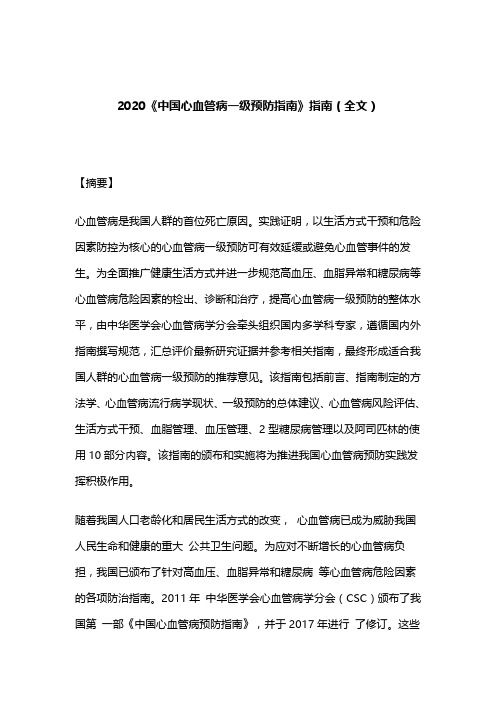 2020《中国心血管病一级预防指南》指南（全文）

【摘要】

心血管病是我国人群的首位死亡原因。实践证明，以生活方式干预和危险因素防控为核心的心血管病一级预防可有效延缓或避免心血管事件的发生。为全面推广健康生活方式并进一步规范高血压、血脂异常和糖尿病等心血管病危险因素的检出、诊断和治疗，提高心血管病一级预防的整体水平，由中华医学会心血管病学分会牵头组织国内多学科专家，遵循国内外指南撰写规范，汇总评价最新研究证据并参考相关指南，最终形成适合我国人群的心血管病一级预防的推荐意见。该指南包括前言、指南制定的方法学、心血管病流行病学现状、一级预防的总体建议、心血管病风险评估、生活方式干预、血脂管理、血压管理、2 型糖尿病管理以及阿司匹林的使用 10 部分内容。该指南的颁布和实施将为推进我国心血管病预防实践发挥积极作用。

随着我国人口老龄化和居民生活方式的改变， 心血管病已成为威胁我国人民生命和健康的重大 公共卫生问题。为应对不断增长的心血管病负担，我国已颁布了针对高血压、血脂异常和糖尿病 等心血管病危险因素的各项防治指南。2011 年 中华医学会心血管病学分会（CSC）颁布了我国第 一部《中国心血管病预防指南》，并于 2017 年进行 了修订。这些